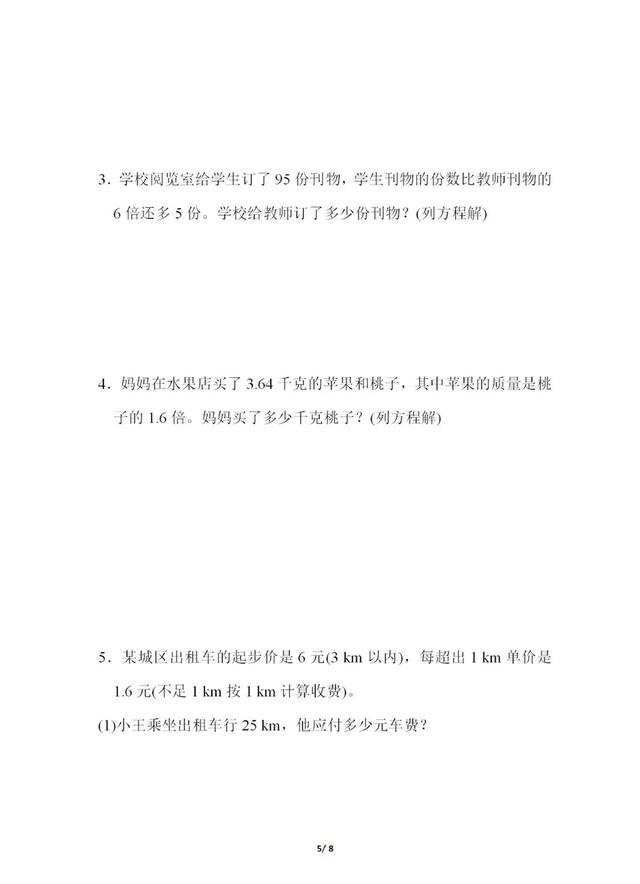 3．学校阅览室给学生订了 95 份刊物，学生刊物的份数比教师刊物的 6 倍还多 5 份。学校给教师订了多少份刊物？(列方程解)

4．妈妈在水果店买了 3.64 千克的苹果和桃子，其中苹果的质量是桃子的 1.6 倍。妈妈买了多少千克桃子？(列方程解)

5．某城区出租车的起步价是 6 元(3 km 以内)，每超出 1 km 单价是 1.6 元(不足 1 km 按 1 km 计算收费)。

(1)小王乘坐出租车行 25 km，他应付多少元车费？

5/ 8